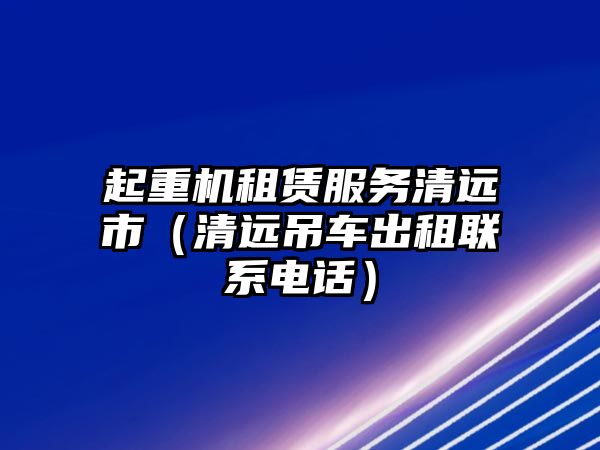 起重机租赁服务清远市（清远吊车出租联系电话）